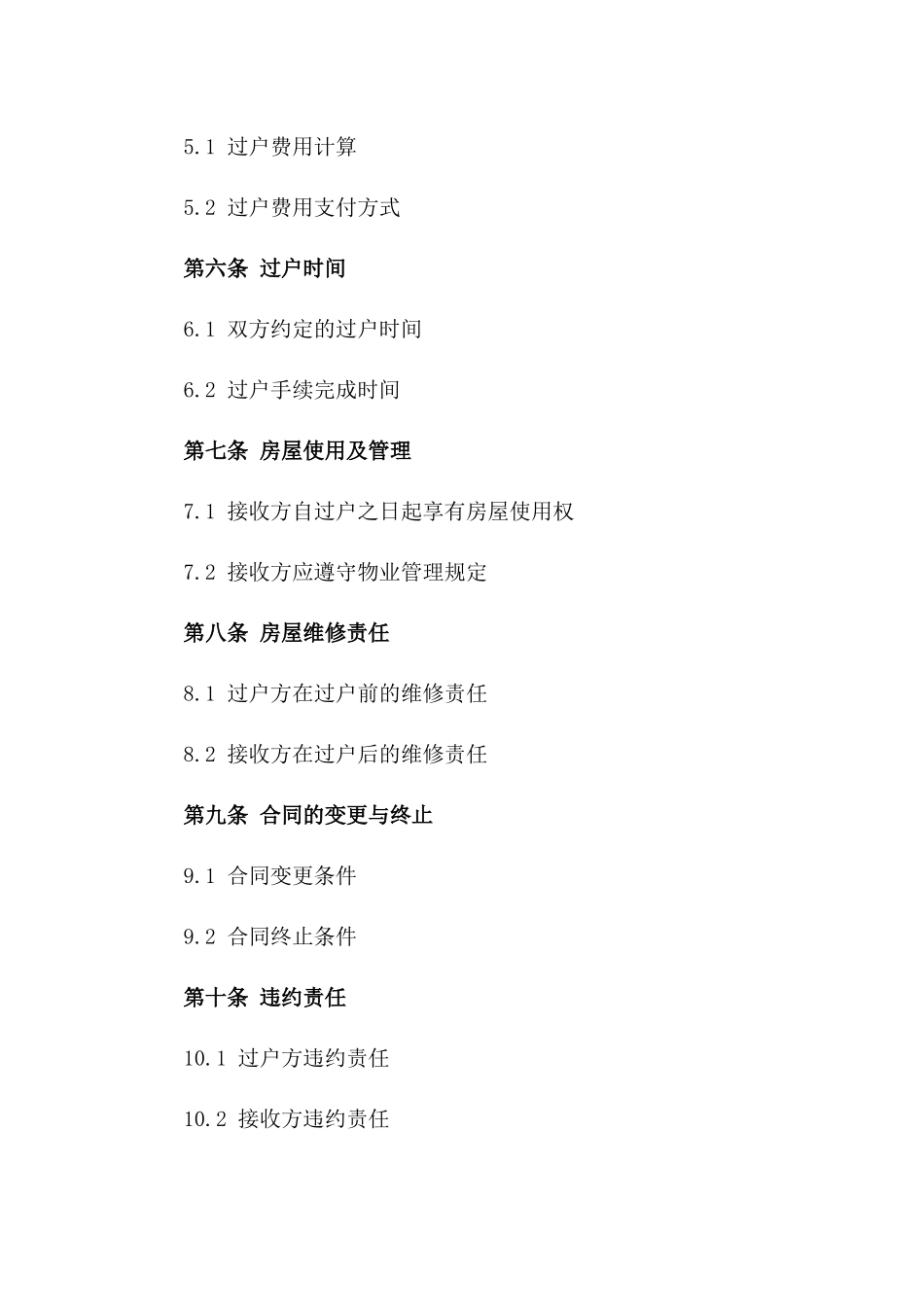 5.1 过户费用计算

5.2 过户费用支付方式

第六条 过户时间

6.1 双方约定的过户时间

6.2 过户手续完成时间

第七条 房屋使用及管理

7.1 接收方自过户之日起享有房屋使用权

7.2 接收方应遵守物业管理规定

第八条 房屋维修责任

8.1 过户方在过户前的维修责任

8.2 接收方在过户后的维修责任

第九条 合同的变更与终止

9.1 合同变更条件

9.2 合同终止条件

第十条 违约责任

10.1 过户方违约责任

10.2 接收方违约责任